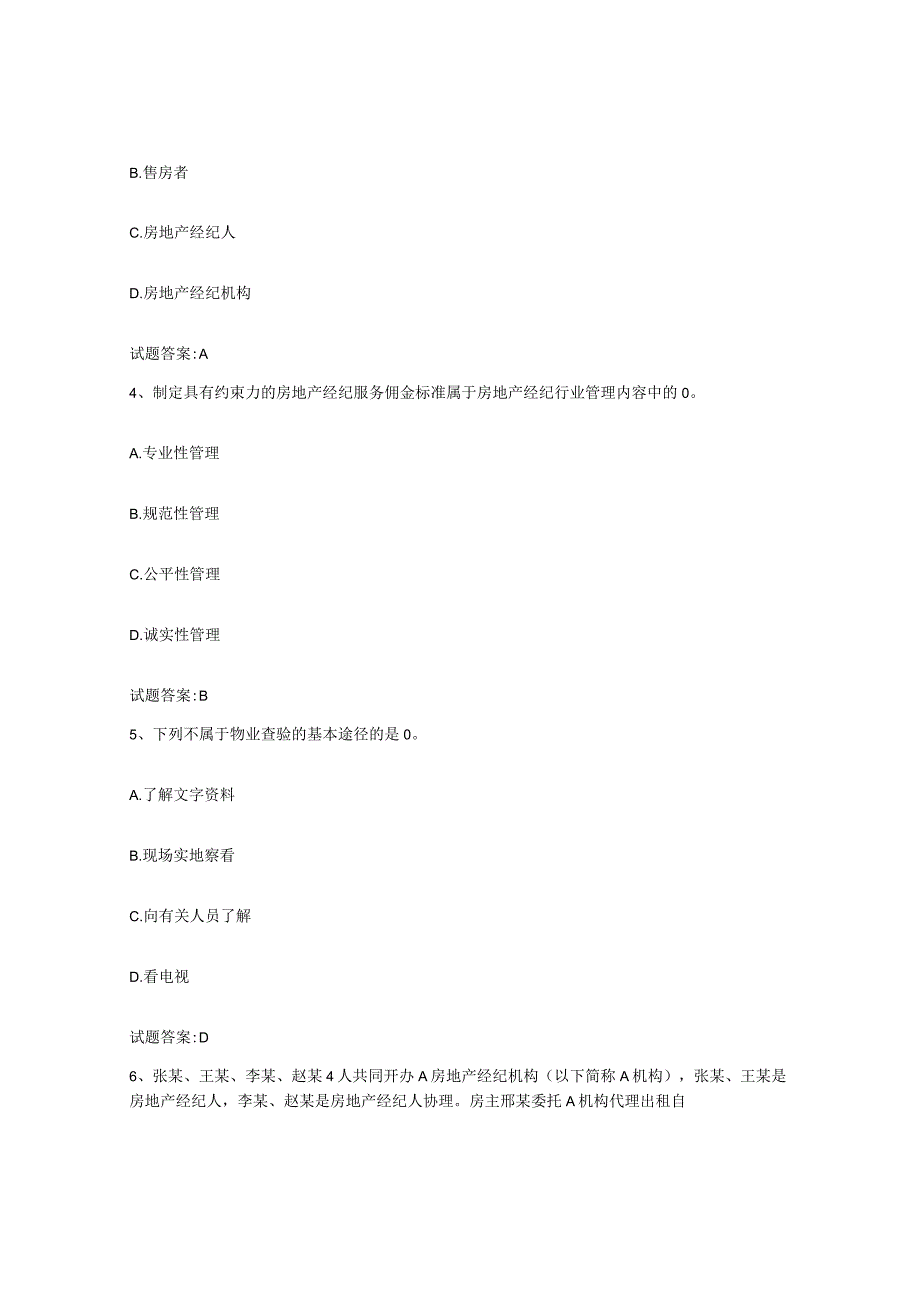 B.售房者

C.房地产经纪人

D.房地产经纪机构

试题答案:A

4、制定具有约束力的房地产经纪服务佣金标准属于房地产经纪行业管理内容中的0。

A.专业性管理

B.规范性管理

C.公平性管理

D.诚实性管理

试题答案:B

5、下列不属于物业查验的基本途径的是0。

A.了解文字资料

B.现场实地察看

C.向有关人员了解

D.看电视

试题答案:D

6、张某、王某、李某、赵某4人共同开办A房地产经纪机构（以下简称A机构），张某、王某是房地产经纪人，李某、赵某是房地产经纪人协理。房主邢某委托A机构代理出租自